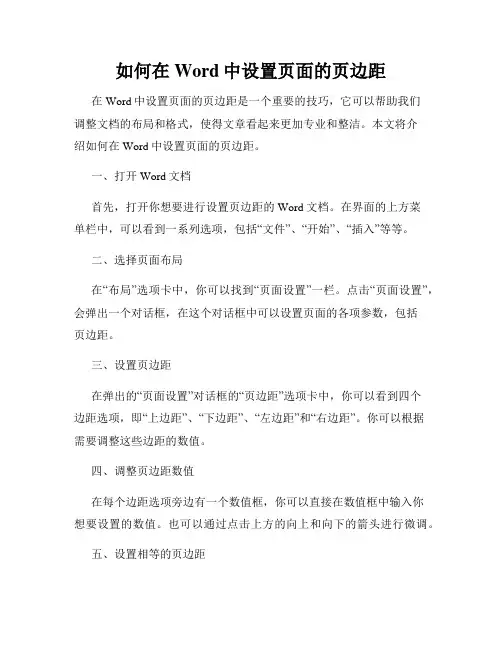 如何在 Word 中设置页面的页边距

在 Word 中设置页面的页边距是一个重要的技巧，它可以帮助我们调整文档的布局和格式，使得文章看起来更加专业和整洁。本文将介绍如何在 Word 中设置页面的页边距。

一、打开 Word 文档

首先，打开你想要进行设置页边距的 Word 文档。在界面的上方菜单栏中，可以看到一系列选项，包括“文件”、“开始”、“插入”等等。

二、选择页面布局

在“布局”选项卡中，你可以找到“页面设置”一栏。点击“页面设置”，会弹出一个对话框，在这个对话框中可以设置页面的各项参数，包括页边距。

三、设置页边距

在弹出的“页面设置”对话框的“页边距”选项卡中，你可以看到四个边距选项，即“上边距”、“下边距”、“左边距”和“右边距”。你可以根据需要调整这些边距的数值。

四、调整页边距数值

在每个边距选项旁边有一个数值框，你可以直接在数值框中输入你想要设置的数值。也可以通过点击上方的向上和向下的箭头进行微调。

五、设置相等的页边距